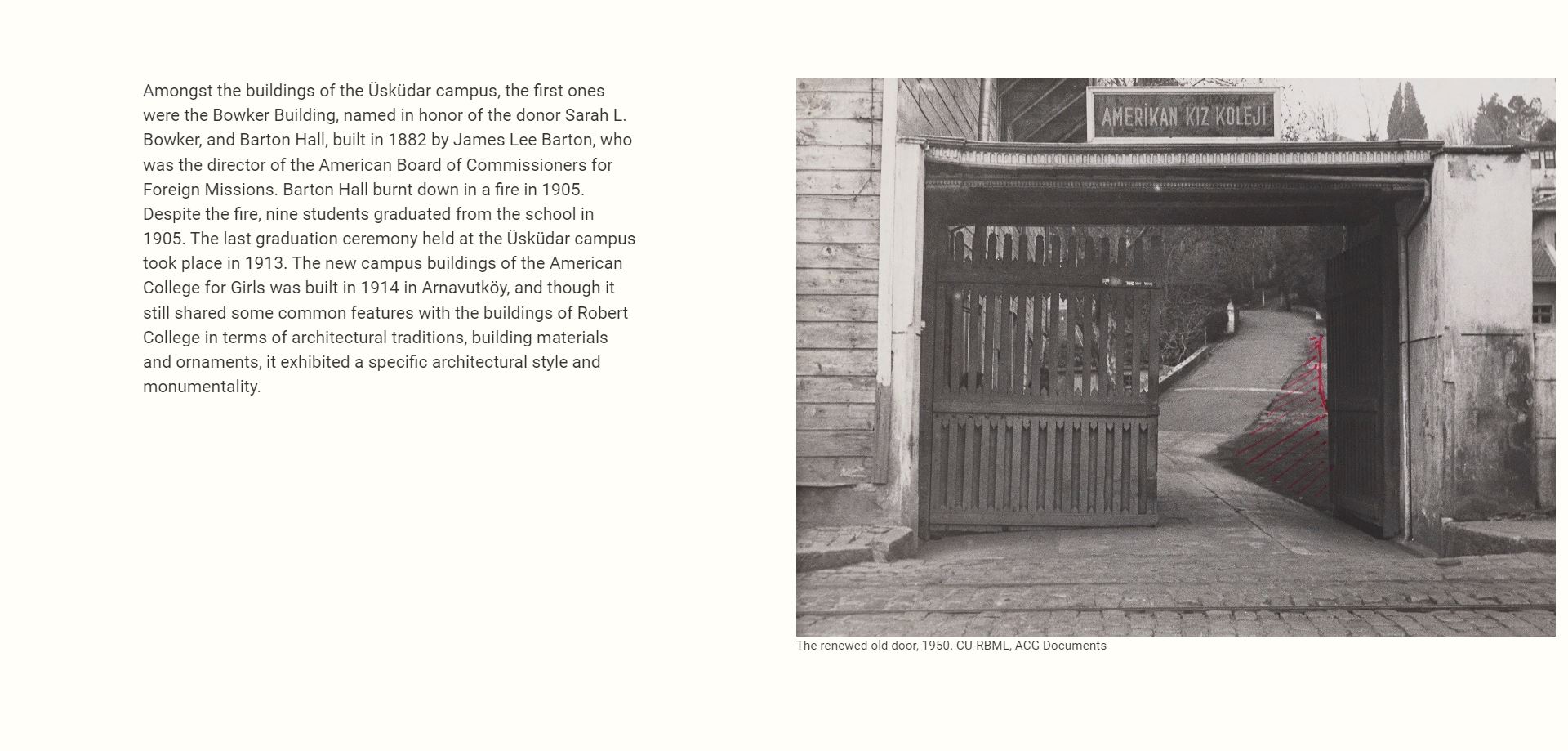 Amongst the buildings of the Üsküdar campus, the first ones were the Bowker Building, named in honor of the donor Sarah L. Bowker, and Barton Hall, built in 1882 by James Lee Barton, who was the director of the American Board of Commissioners for Foreign Missions. Barton Hall burnt down in a fire in 1905. Despite the fire, nine students graduated from the school in 1905. The last graduation ceremony held at the Üsküdar campus took place in 1913. The new campus buildings of the American College for Girls was built in 1914 in Arnavutköy, and though it still shared some common features with the buildings of Robert College in terms of architectural traditions, building materials and ornaments, it exhibited a specific architectural style and monumentality.

AMERİKAN KIZ KOLEJİ

The renewed old door, 1950. CU-RBML, ACG Documents